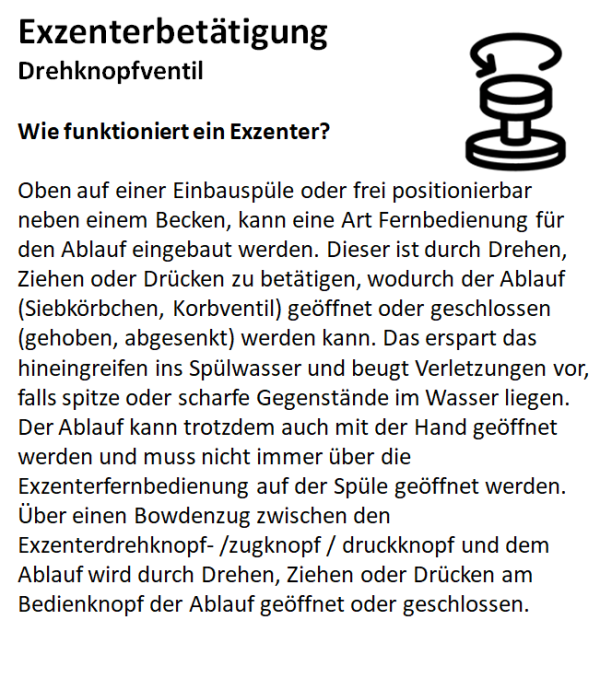 Exzenterbetätigung
Drehknopfventil

Wie funktioniert ein Exzenter?

Oben auf einer Einbauspüle oder frei positionierbar neben einem Becken, kann eine Art Fernbedienung für den Ablauf eingebaut werden. Dieser ist durch Drehen, Ziehen oder Drücken zu betätigen, wodurch der Ablauf (Siebkörbchen, Korbventil) geöffnet oder geschlossen (gehoben, abgesenkt) werden kann. Das erspart das hineingreifen ins Spülwasser und beugt Verletzungen vor, falls spitze oder scharfe Gegenstände im Wasser liegen. Der Ablauf kann trotzdem auch mit der Hand geöffnet werden und muss nicht immer über die Exzenterfernbedienung auf der Spüle geöffnet werden. Über einen Bowdenzug zwischen den Exzenterdrehknopf- /zugknopf / druckknopf und dem Ablauf wird durch Drehen, Ziehen oder Drücken am Bedienknopf der Ablauf geöffnet oder geschlossen.